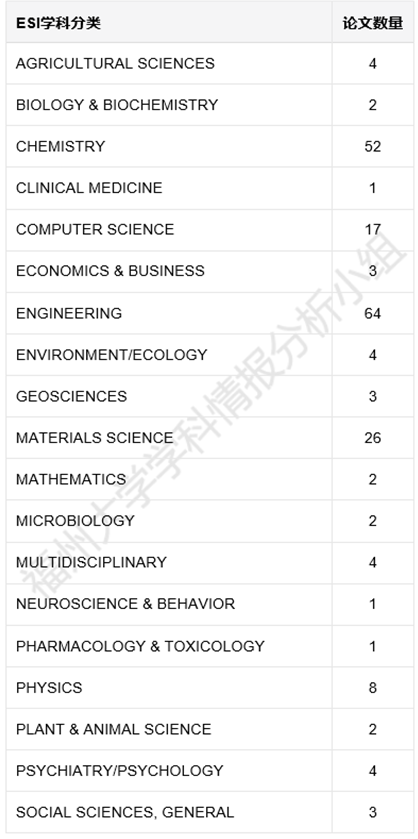 | ESI学科分类 | 论文数量 |
|---|---|
| AGRICULTURAL SCIENCES | 4 |
| BIOLOGY & BIOCHEMISTRY | 2 |
| CHEMISTRY | 52 |
| CLINICAL MEDICINE | 1 |
| COMPUTER SCIENCE | 17 |
| ECONOMICS & BUSINESS | 3 |
| ENGINEERING | 64 |
| ENVIRONMENT/ECOLOGY | 4 |
| GEOSCIENCES | 3 |
| MATERIALS SCIENCE | 26 |
| MATHEMATICS | 2 |
| MICROBIOLOGY | 2 |
| MULTIDISCIPLINARY | 4 |
| NEUROSCIENCE & BEHAVIOR | 1 |
| PHARMACOLOGY & TOXICOLOGY | 1 |
| PHYSICS | 8 |
| PLANT & ANIMAL SCIENCE | 2 |
| PSYCHIATRY/PSYCHOLOGY | 4 |
| SOCIAL SCIENCES, GENERAL | 3 |

福州大学学科情报分析小组